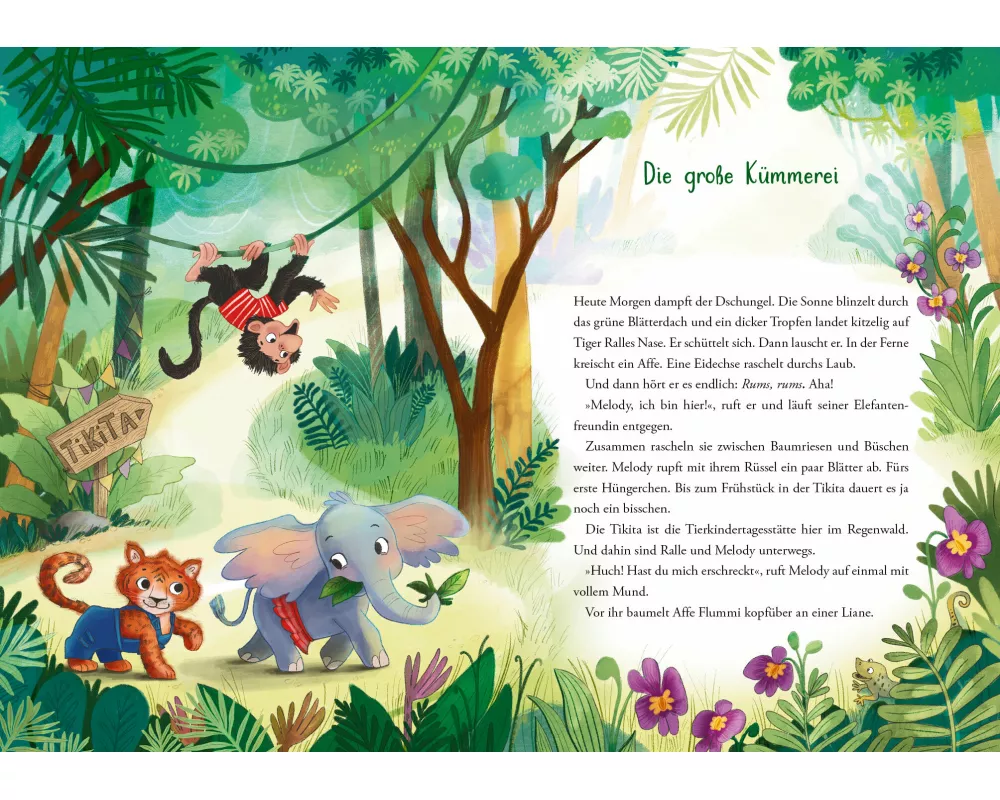 TiKiTA

Die große Kümmerei

Heute Morgen dampft der Dschungel. Die Sonne blinzelt durch das grüne Blätterdach und ein dicker Tropfen landet kitzelig auf Tiger Ralles Nase. Er schüttelt sich. Dann lauscht er. In der Ferne kreischt ein Affe. Eine Eidechse raschelt durchs Laub.

Und dann hört er es endlich: Rums, rums. Aha!

»Melody, ich bin hier!«, ruft er und läuft seiner Elefantenfreundin entgegen.

Zusammen rascheln sie zwischen Baumriesen und Büschen weiter. Melody rupft mit ihrem Rüssel ein paar Blätter ab. Fürs erste Hüngerchen. Bis zum Frühstück in der Tikita dauert es ja noch ein bisschen.

Die Tikita ist die Tierkindertagesstätte hier im Regenwald. Und dahin sind Ralle und Melody unterwegs.

»Huch! Hast du mich erschreckt«, ruft Melody auf einmal mit vollem Mund.

Vor ihr baumelt Affe Flummi kopfüber an einer Liane.